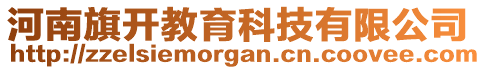 河南旗开教育科技有限公司
http://zzelsiemorgan.cn.coovee.com